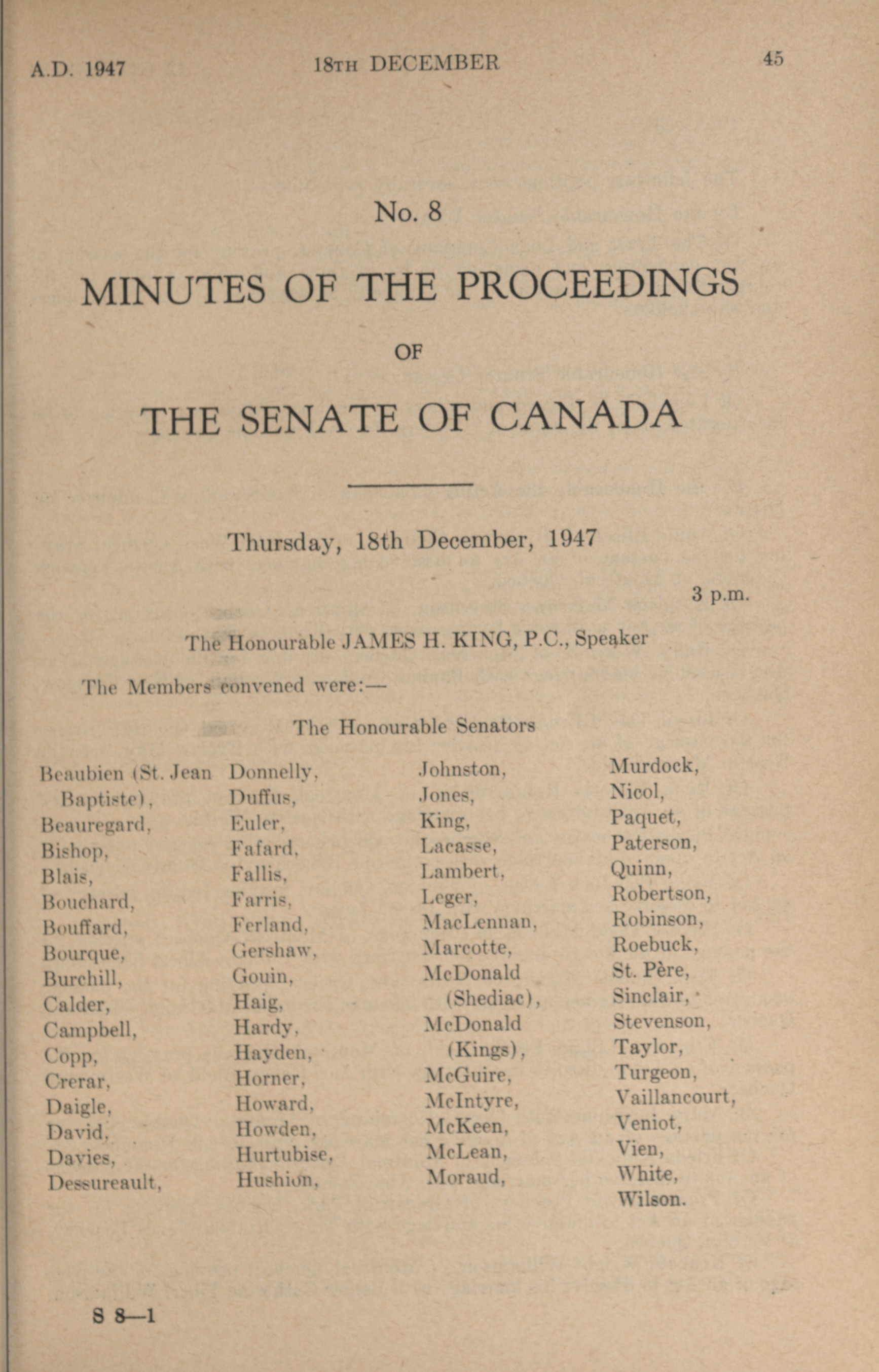 A.D. 1947

18TH DECEMBER

45

No. 8

MINUTES OF THE PROCEEDINGS

OF

THE SENATE OF CANADA

Thursday, 18th December, 1947

3 p.m.

The Honourable JAMES H. KING, P.C., Speaker

The Members convened were:—

The Honourable Senators

Beaubien (St. Jean Baptiste), Beauregard, Bishop, Blais, Bouchard, Bouffard, Bourque, Burchill, Calder, Campbell, Copp, Crerar, Daigle, David, Davies, Dessureault,

Donnelly, Duffus, Euler, Fafard, Fallis, Farris, Ferland, Gershaw, Gouin, Haig, Hardy, Hayden, Horner, Howard, Howden, Hurtubise, Hushion,

Johnston, Jones, King, Lacasse, Lambert, Leger, MacLennan, Marcotte, McDonald (Shediac), McDonald (Kings), McGuire, McIntyre, McKeen, McLean, Moraud,

Murdock, Nicol, Paquet, Paterson, Quinn, Robertson, Robinson, Roebuck, St. Père, Sinclair, Stevenson, Taylor, Turgeon, Vaillancourt, Veniot, Vien, White, Wilson.

S 8—1